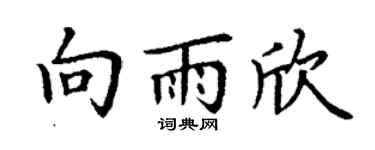 向雨欣

词典网